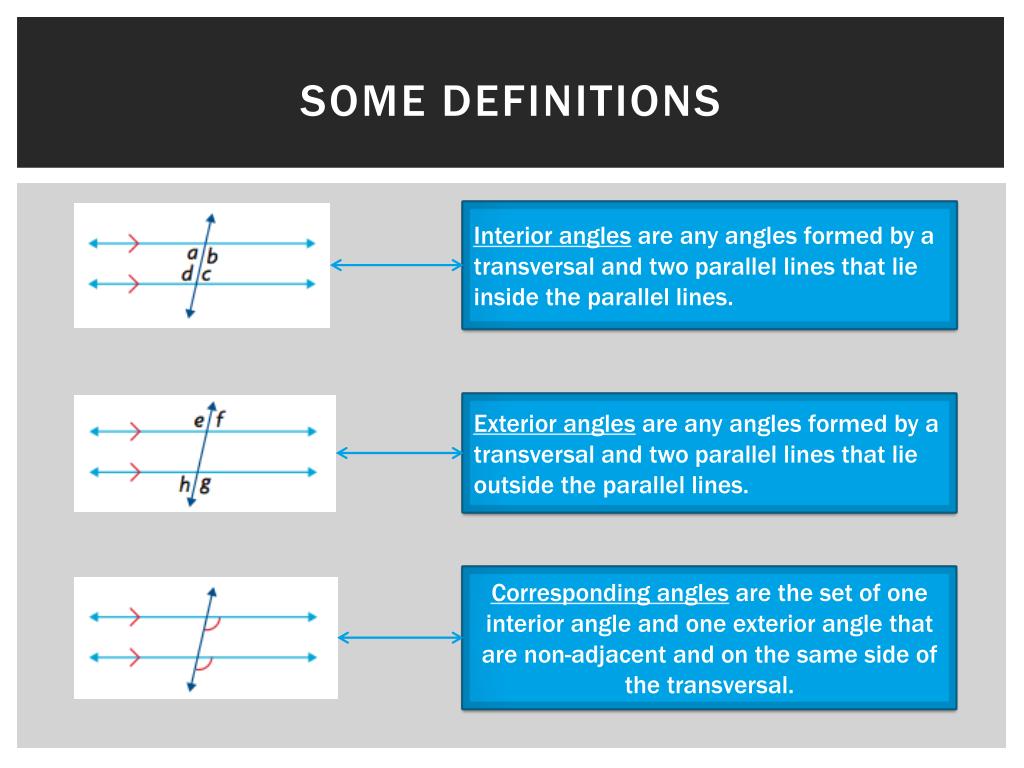 SOME DEFINITIONS

a b
d c

Interior angles are any angles formed by a transversal and two parallel lines that lie inside the parallel lines.

e f
h g

Exterior angles are any angles formed by a transversal and two parallel lines that lie outside the parallel lines.

Corresponding angles are the set of one interior angle and one exterior angle that are non-adjacent and on the same side of the transversal.